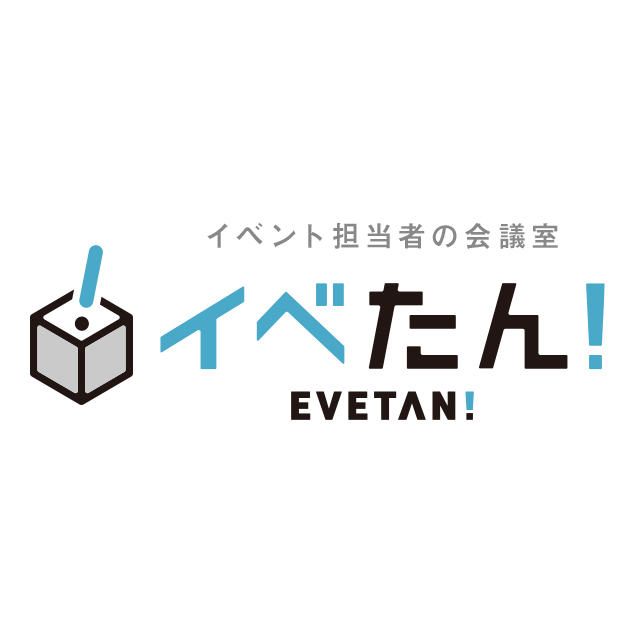 イベント担当者の会議室

イベたん!

EVETAN!